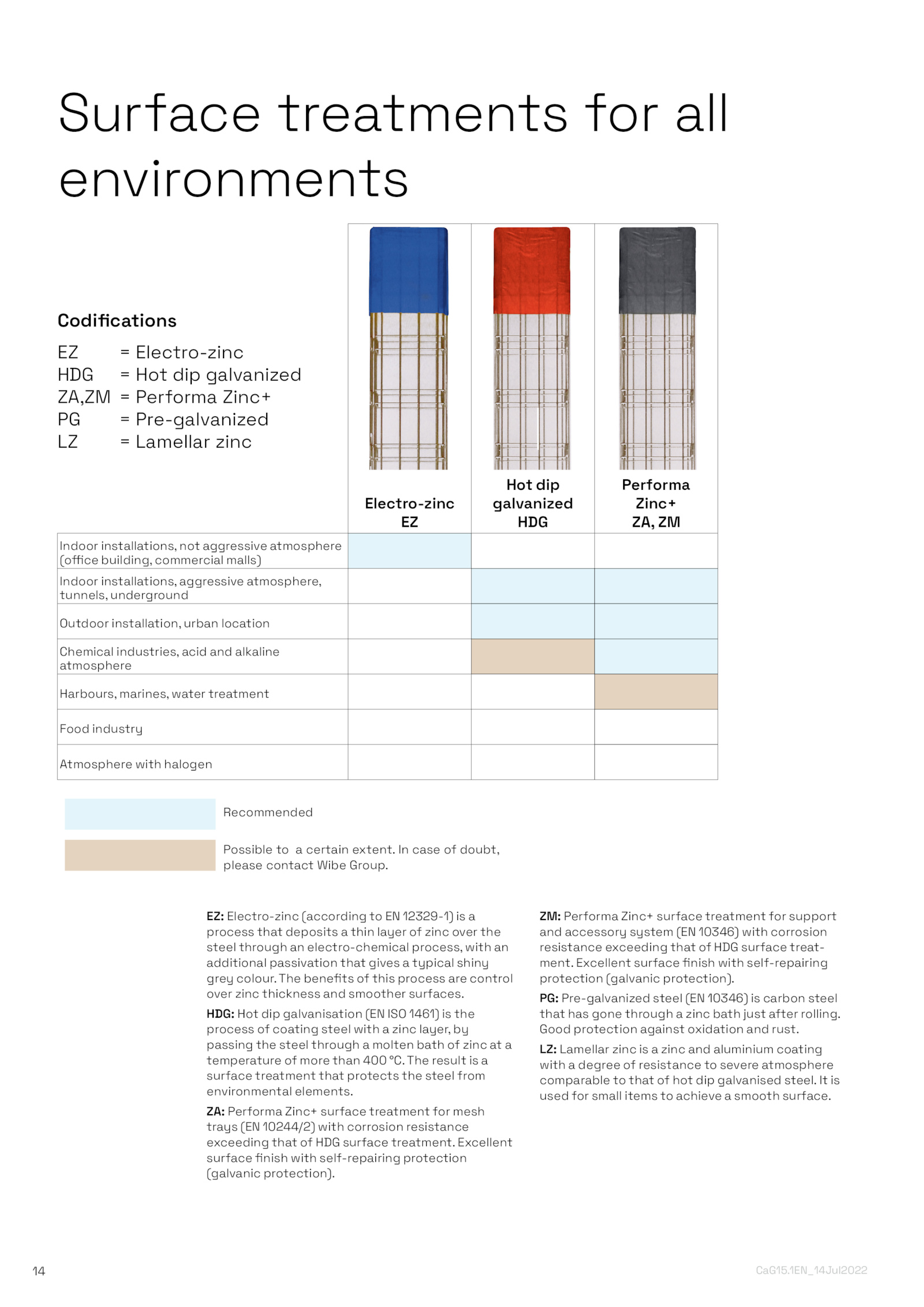 Surface treatments for all environments

Codifications

EZ = Electro-zinc
HDG = Hot dip galvanized
ZA,ZM = Performa Zinc+
PG = Pre-galvanized
LZ = Lamellar zinc

| | Electro-zinc EZ | Hot dip galvanized HDG | Performa Zinc+ ZA, ZM |
|---|---|---|---|
| Indoor installations, not aggressive atmosphere (office building, commercial malls) | | | |
| Indoor installations, aggressive atmosphere, tunnels, underground | | | |
| Outdoor installation, urban location | | | |
| Chemical industries, acid and alkaline atmosphere | | | |
| Harbours, marines, water treatment | | | |
| Food industry | | | |
| Atmosphere with halogen | | | |

Recommended

Possible to a certain extent. In case of doubt, please contact Wibe Group.

EZ: Electro-zinc (according to EN 12329-1) is a process that deposits a thin layer of zinc over the steel through an electro-chemical process, with an additional passivation that gives a typical shiny grey colour. The benefits of this process are control over zinc thickness and smoother surfaces.

HDG: Hot dip galvanisation (EN ISO 1461) is the process of coating steel with a zinc layer, by passing the steel through a molten bath of zinc at a temperature of more than 400 °C. The result is a surface treatment that protects the steel from environmental elements.

ZA: Performa Zinc+ surface treatment for mesh trays (EN 10244/2) with corrosion resistance exceeding that of HDG surface treatment. Excellent surface finish with self-repairing protection (galvanic protection).

ZM: Performa Zinc+ surface treatment for support and accessory system (EN 10346) with corrosion resistance exceeding that of HDG surface treatment. Excellent surface finish with self-repairing protection (galvanic protection).

PG: Pre-galvanized steel (EN 10346) is carbon steel that has gone through a zinc bath just after rolling. Good protection against oxidation and rust.

LZ: Lamellar zinc is a zinc and aluminium coating with a degree of resistance to severe atmosphere comparable to that of hot dip galvanised steel. It is used for small items to achieve a smooth surface.

14

CaG15.1EN_14Jul2022